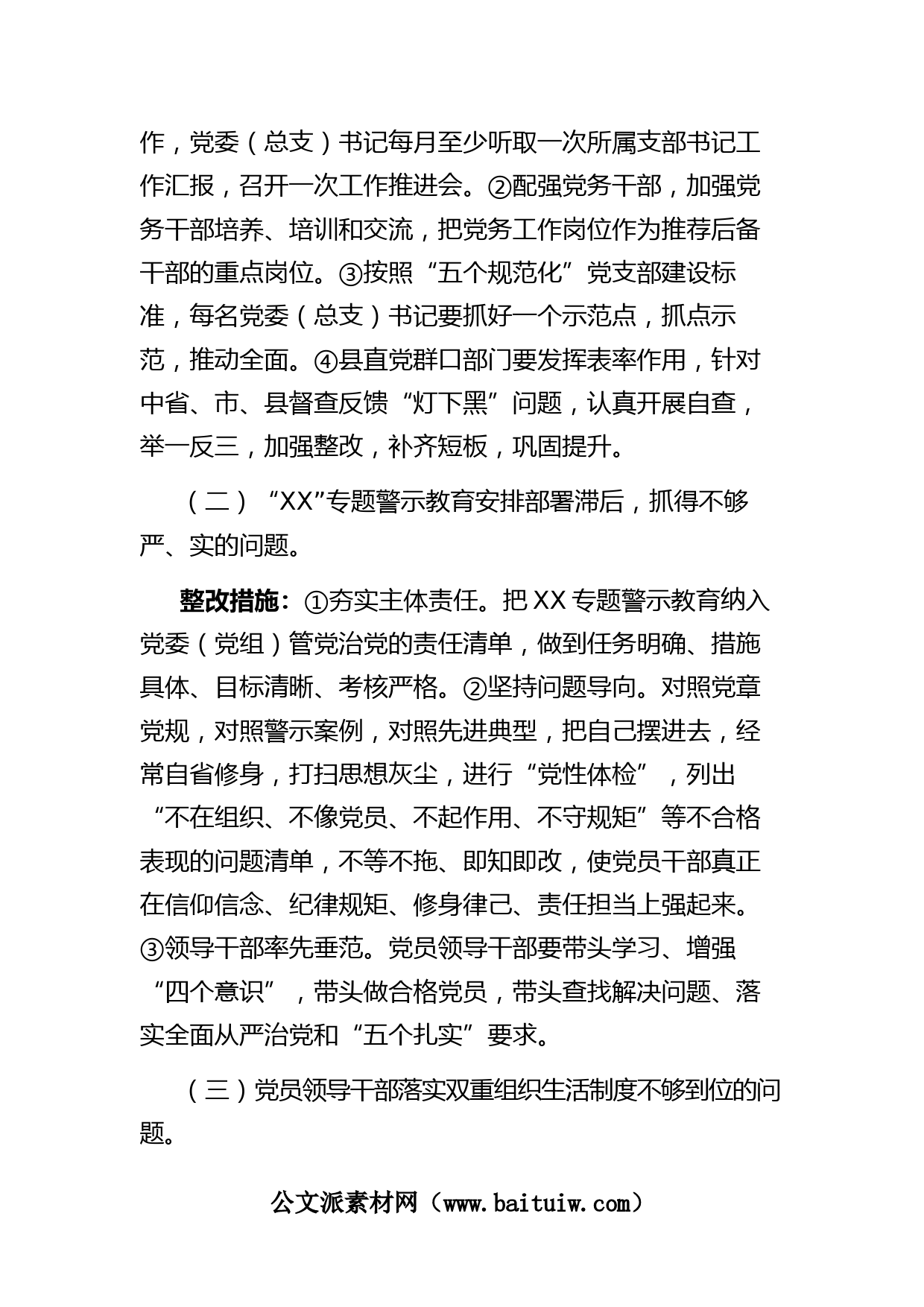 作，党委（总支）书记每月至少听取一次所属支部书记工作汇报，召开一次工作推进会。②配强党务干部，加强党务干部培养、培训和交流，把党务工作岗位作为推荐后备干部的重点岗位。③按照“五个规范化”党支部建设标准，每名党委（总支）书记要抓好一个示范点，抓点示范，推动全面。④县直党群口部门要发挥表率作用，针对中省、市、县督查反馈“灯下黑”问题，认真开展自查，举一反三，加强整改，补齐短板，巩固提升。

（二）“XX”专题警示教育安排部署滞后，抓得不够严、实的问题。

整改措施：①夯实主体责任。把XX专题警示教育纳入党委（党组）管党治党的责任清单，做到任务明确、措施具体、目标清晰、考核严格。②坚持问题导向。对照党章党规，对照警示案例，对照先进典型，把自己摆进去，经常自省修身，打扫思想灰尘，进行“党性体检”，列出“不在组织、不像党员、不起作用、不守规矩”等不合格表现的问题清单，不等不拖、即知即改，使党员干部真正在信仰信念、纪律规矩、修身律己、责任担当上强起来。③领导干部率先垂范。党员领导干部要带头学习、增强“四个意识”，带头做合格党员，带头查找解决问题、落实全面从严治党和“五个扎实”要求。

（三）党员领导干部落实双重组织生活制度不够到位的问题。

公文派素材网（www.baituiw.com）